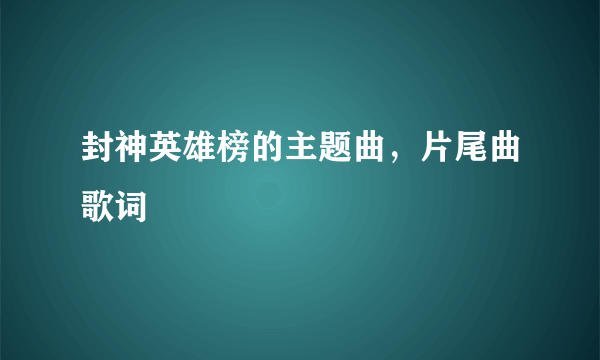 封神英雄榜的主题曲，片尾曲歌词